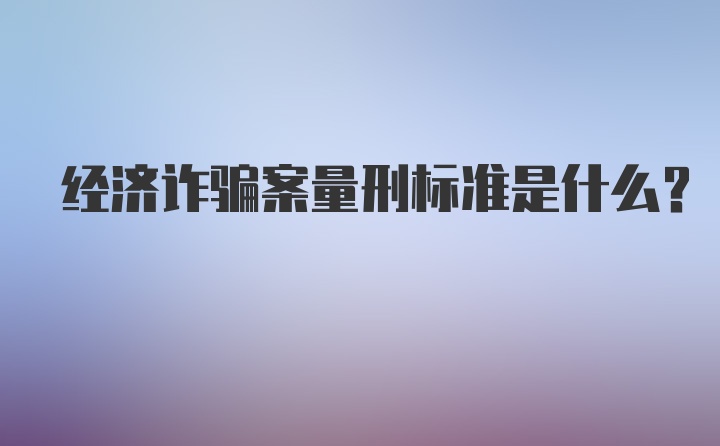 经济诈骗案量刑标准是什么？